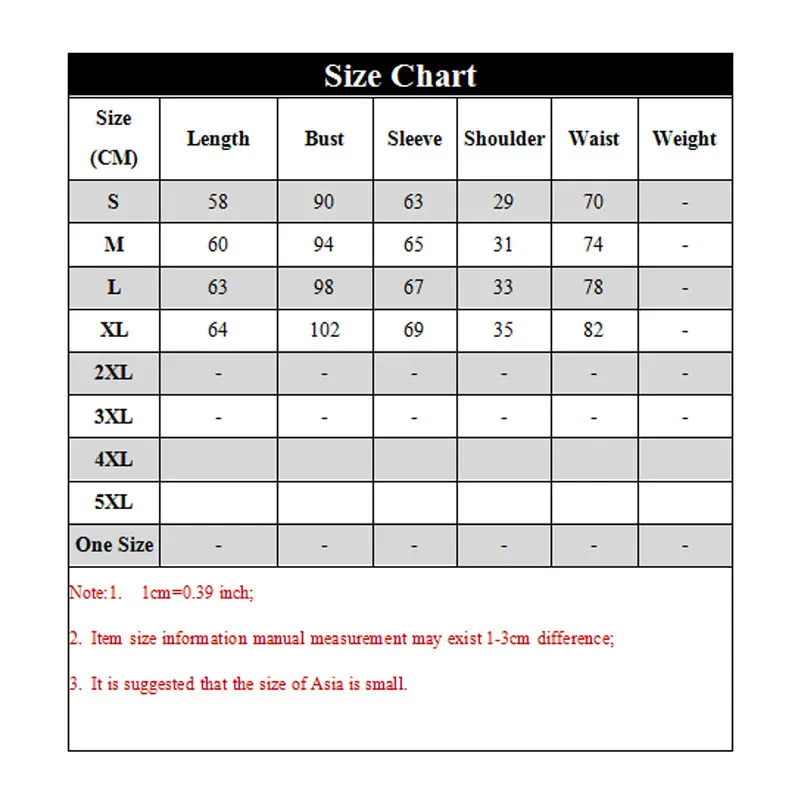 Size Chart

| Size (CM) | Length | Bust | Sleeve | Shoulder | Waist | Weight |
|---|---|---|---|---|---|---|
| S | 58 | 90 | 63 | 29 | 70 | - |
| M | 60 | 94 | 65 | 31 | 74 | - |
| L | 63 | 98 | 67 | 33 | 78 | - |
| XL | 64 | 102 | 69 | 35 | 82 | - |
| 2XL | - | - | - | - | - | - |
| 3XL | - | - | - | - | - | - |
| 4XL | | | | | | |
| 5XL | | | | | | |
| One Size | - | - | - | - | - | - |

Note:1. 1cm=0.39 inch;

2. Item size information manual measurement may exist 1-3cm difference;

3. It is suggested that the size of Asia is small.